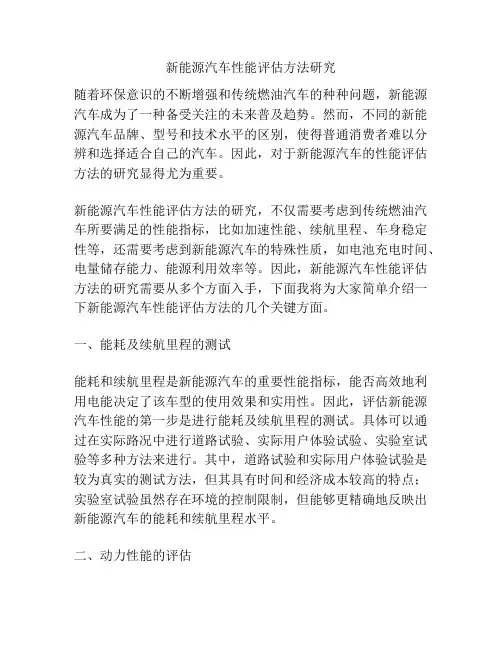 新能源汽车性能评估方法研究

随着环保意识的不断增强和传统燃油汽车的种种问题，新能源汽车成为了一种备受关注的未来普及趋势。然而，不同的新能源汽车品牌、型号和技术水平的区别，使得普通消费者难以分辨和选择适合自己的汽车。因此，对于新能源汽车的性能评估方法的研究显得尤为重要。

新能源汽车性能评估方法的研究，不仅需要考虑到传统燃油汽车所要满足的性能指标，比如加速性能、续航里程、车身稳定性等，还需要考虑到新能源汽车的特殊性质，如电池充电时间、电量储存能力、能源利用效率等。因此，新能源汽车性能评估方法的研究需要从多个方面入手，下面我将为大家简单介绍一下新能源汽车性能评估方法的几个关键方面。

一、能耗及续航里程的测试

能耗和续航里程是新能源汽车的重要性能指标，能否高效地利用电能决定了该车型的使用效果和实用性。因此，评估新能源汽车性能的第一步是进行能耗及续航里程的测试。具体可以通过在实际路况中进行道路试验、实际用户体验试验、实验室试验等多种方法来进行。其中，道路试验和实际用户体验试验是较为真实的测试方法，但其具有时间和经济成本较高的特点；实验室试验虽然存在环境的控制限制，但能够更精确地反映出新能源汽车的能耗和续航里程水平。

二、动力性能的评估